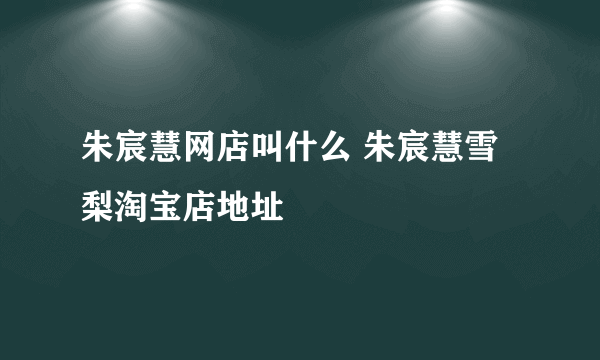 朱宸慧网店叫什么 朱宸慧雪梨淘宝店地址